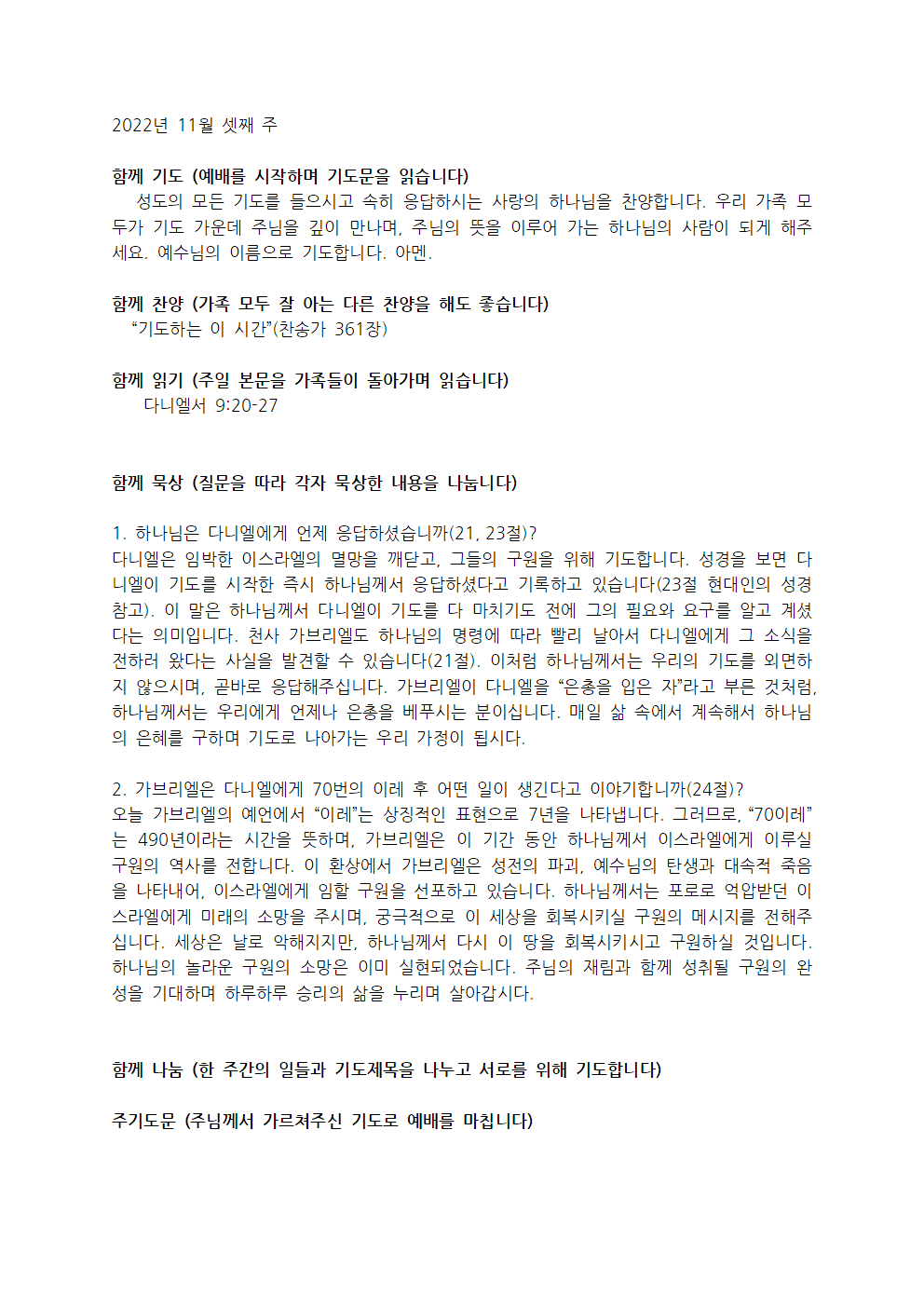 2022년 11월 셋째 주

함께 기도 (예배를 시작하며 기도문을 읽습니다)

성도의 모든 기도를 들으시고 속히 응답하시는 사랑의 하나님을 찬양합니다. 우리 가족 모두가 기도 가운데 주님을 깊이 만나며, 주님의 뜻을 이루어 가는 하나님의 사람이 되게 해주세요. 예수님의 이름으로 기도합니다. 아멘.

함께 찬양 (가족 모두 잘 아는 다른 찬양을 해도 좋습니다)

“기도하는 이 시간”(찬송가 361장)

함께 읽기 (주일 본문을 가족들이 돌아가며 읽습니다)

다니엘서 9:20-27

함께 묵상 (질문을 따라 각자 묵상한 내용을 나눕니다)

1. 하나님은 다니엘에게 언제 응답하셨습니까(21, 23절)?

다니엘은 임박한 이스라엘의 멸망을 깨닫고, 그들의 구원을 위해 기도합니다. 성경을 보면 다니엘이 기도를 시작한 즉시 하나님께서 응답하셨다고 기록하고 있습니다(23절 현대인의 성경 참고). 이 말은 하나님께서 다니엘이 기도를 다 마치기도 전에 그의 필요와 요구를 알고 계셨다는 의미입니다. 천사 가브리엘도 하나님의 명령에 따라 빨리 날아서 다니엘에게 그 소식을 전하러 왔다는 사실을 발견할 수 있습니다(21절). 이처럼 하나님께서는 우리의 기도를 외면하지 않으시며, 곧바로 응답해주십니다. 가브리엘이 다니엘을 “은총을 입은 자”라고 부른 것처럼, 하나님께서는 우리에게 언제나 은총을 베푸시는 분이십니다. 매일 삶 속에서 계속해서 하나님의 은혜를 구하며 기도로 나아가는 우리 가정이 됩시다.

2. 가브리엘은 다니엘에게 70번의 이레 후 어떤 일이 생긴다고 이야기합니까(24절)?

오늘 가브리엘의 예언에서 “이레”는 상징적인 표현으로 7년을 나타냅니다. 그러므로, “70이레”는 490년이라는 시간을 뜻하며, 가브리엘은 이 기간 동안 하나님께서 이스라엘에게 이루실 구원의 역사를 전합니다. 이 환상에서 가브리엘은 성전의 파괴, 예수님의 탄생과 대속적 죽음을 나타내어, 이스라엘에게 임할 구원을 선포하고 있습니다. 하나님께서는 포로로 억압받던 이스라엘에게 미래의 소망을 주시며, 궁극적으로 이 세상을 회복시키실 구원의 메시지를 전해주십니다. 세상은 날로 악해지지만, 하나님께서 다시 이 땅을 회복시키시고 구원하실 것입니다. 하나님의 놀라운 구원의 소망은 이미 실현되었습니다. 주님의 재림과 함께 성취될 구원의 완성을 기대하며 하루하루 승리의 삶을 누리며 살아갑시다.

함께 나눔 (한 주간의 일들과 기도제목을 나누고 서로를 위해 기도합니다)

주기도문 (주님께서 가르쳐주신 기도로 예배를 마칩니다)